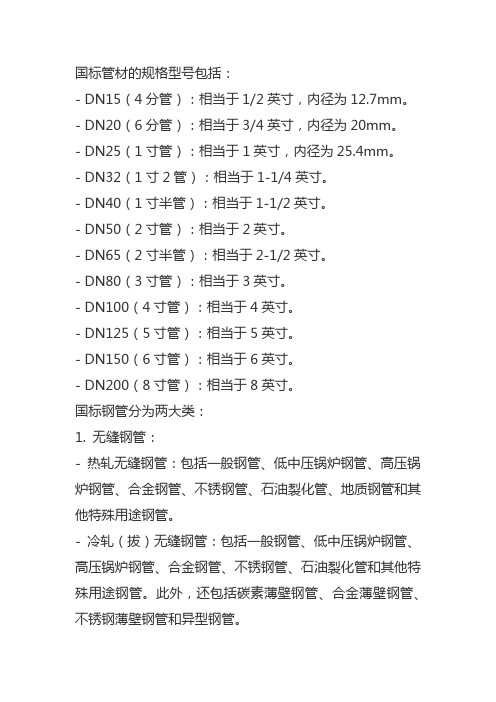 国标管材的规格型号包括：

- DN15（4 分管）：相当于 1/2 英寸，内径为 12.7mm。

- DN20（6 分管）：相当于 3/4 英寸，内径为 20mm。

- DN25（1 寸管）：相当于 1 英寸，内径为 25.4mm。

- DN32（1 寸 2 管）：相当于 1-1/4 英寸。

- DN40（1 寸半管）：相当于 1-1/2 英寸。

- DN50（2 寸管）：相当于 2 英寸。

- DN65（2 寸半管）：相当于 2-1/2 英寸。

- DN80（3 寸管）：相当于 3 英寸。

- DN100（4 寸管）：相当于 4 英寸。

- DN125（5 寸管）：相当于 5 英寸。

- DN150（6 寸管）：相当于 6 英寸。

- DN200（8 寸管）：相当于 8 英寸。

国标钢管分为两大类：

1. 无缝钢管：

- 热轧无缝钢管：包括一般钢管、低中压锅炉钢管、高压锅炉钢管、合金钢管、不锈钢管、石油裂化管、地质钢管和其他特殊用途钢管。

- 冷轧（拔）无缝钢管：包括一般钢管、低中压锅炉钢管、高压锅炉钢管、合金钢管、不锈钢管、石油裂化管和其他特殊用途钢管。此外，还包括碳素薄壁钢管、合金薄壁钢管、不锈钢薄壁钢管和异型钢管。